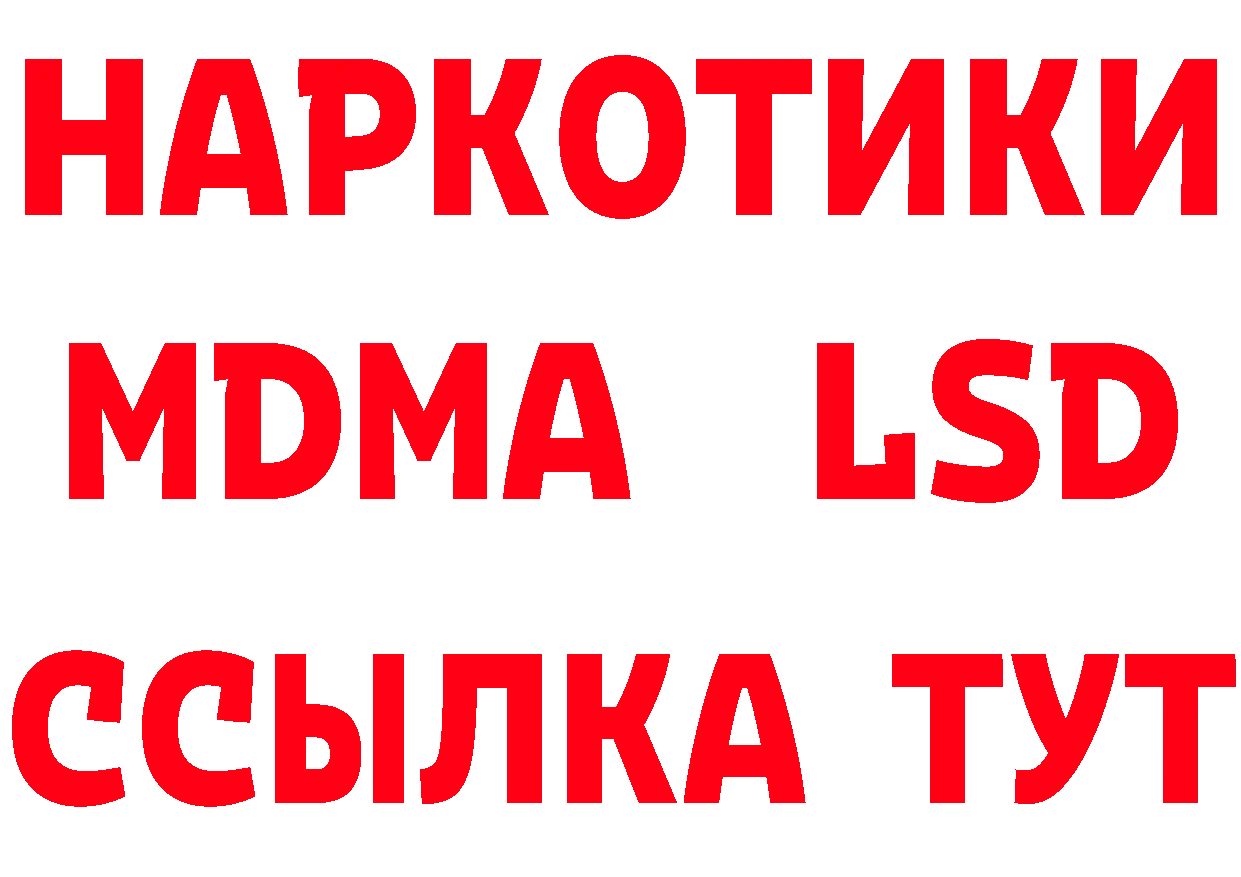 НАРКОТИКИ
MDMA LSD
ССЫЛКА ТУТ